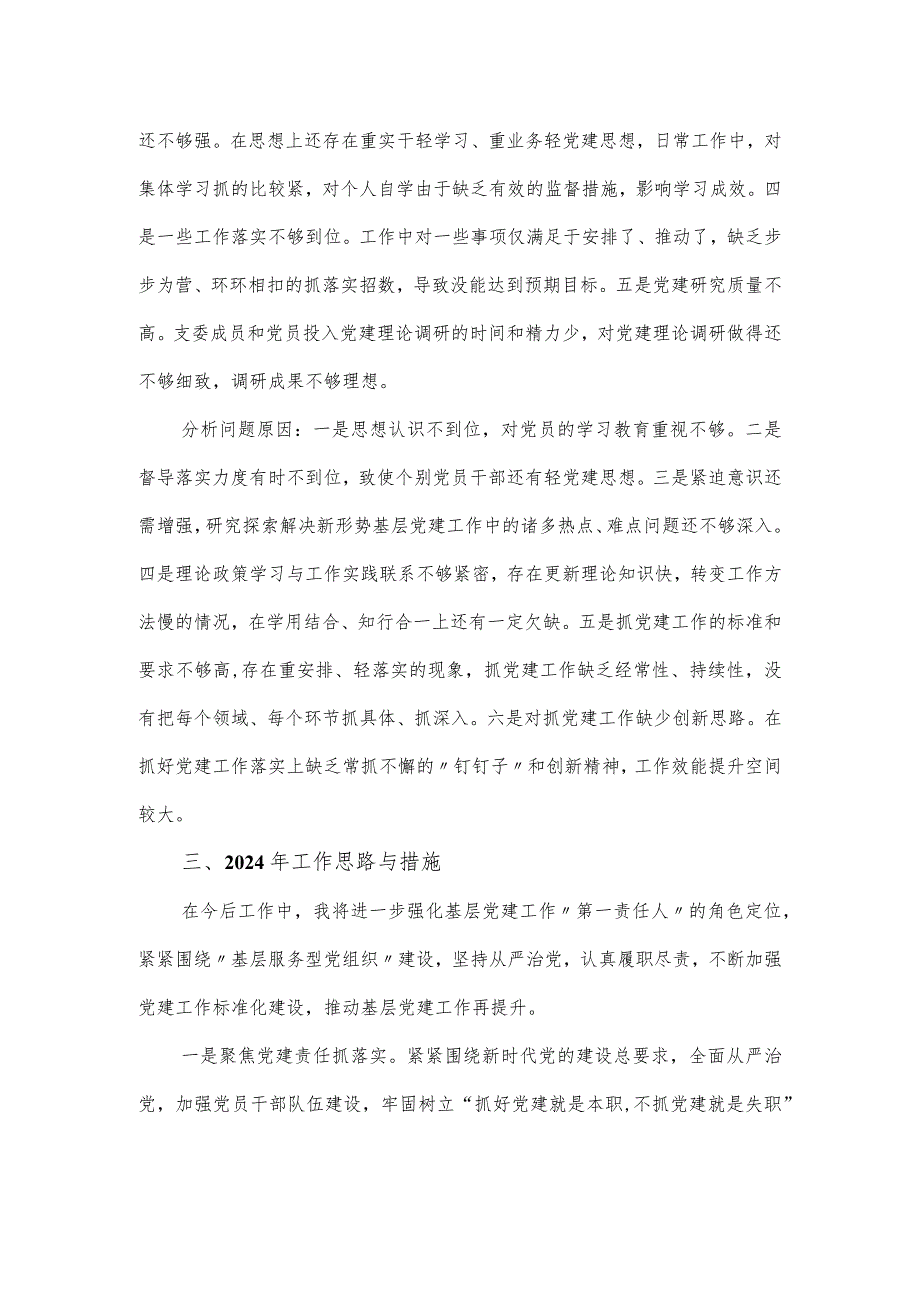 还不够强。在思想上还存在重实干轻学习、重业务轻党建思想，日常工作中，对集体学习抓的比较紧，对个人自学由于缺乏有效的监督措施，影响学习成效。四是一些工作落实不够到位。工作中对一些事项仅满足于安排了、推动了，缺乏步步为营、环环相扣的抓落实招数，导致没能达到预期目标。五是党建研究质量不高。支委成员和党员投入党建理论调研的时间和精力少，对党建理论调研做得还不够细致，调研成果不够理想。

分析问题原因：一是思想认识不到位，对党员的学习教育重视不够。二是督导落实力度有时不到位，致使个别党员干部还有轻党建思想。三是紧迫意识还需增强，研究探索解决新形势基层党建工作中的诸多热点、难点问题还不够深入。四是理论政策学习与工作实践联系不够紧密，存在更新理论知识快，转变工作方法慢的情况，在学用结合、知行合一上还有一定欠缺。五是抓党建工作的标准和要求不够高，存在重安排、轻落实的现象，抓党建工作缺乏经常性、持续性，没有把每个领域、每个环节抓具体、抓深入。六是对抓党建工作缺少创新思路。在抓好党建工作落实上缺乏常抓不懈的〃钉钉子〃和创新精神，工作效能提升空间较大。

三、2024年工作思路与措施

在今后工作中，我将进一步强化基层党建工作〃第一责任人〃的角色定位，紧紧围绕〃基层服务型党组织〃建设，坚持从严治党，认真履职尽责，不断加强党建工作标准化建设，推动基层党建工作再提升。

一是聚焦党建责任抓落实。紧紧围绕新时代党的建设总要求，全面从严治党，加强党员干部队伍建设，牢固树立“抓好党建就是本职,不抓党建就是失职”